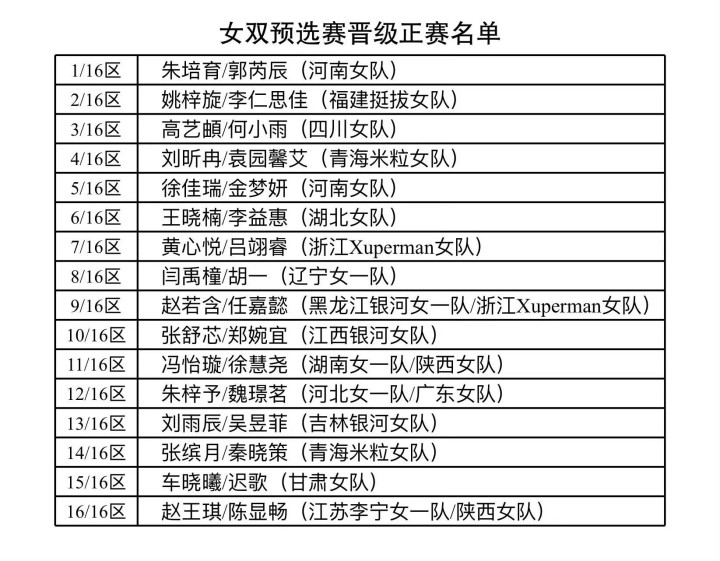 女双预选赛晋级正赛名单

| 1/16区 | 朱培育/郭芮辰（河南女队） |
|---|---|
| 2/16区 | 姚梓旋/李仁思佳（福建挺拔女队） |
| 3/16区 | 高艺頔/何小雨（四川女队） |
| 4/16区 | 刘昕冉/袁园馨艾（青海米粒女队） |
| 5/16区 | 徐佳瑞/金梦妍（河南女队） |
| 6/16区 | 王晓楠/李益惠（湖北女队） |
| 7/16区 | 黄心悦/吕翊睿（浙江Xuperman女队） |
| 8/16区 | 闫禹橦/胡一（辽宁女一队） |
| 9/16区 | 赵若含/任嘉懿（黑龙江银河女一队/浙江Xuperman女队） |
| 10/16区 | 张舒芯/郑婉宜（江西银河女队） |
| 11/16区 | 冯怡璇/徐慧尧（湖南女一队/陕西女队） |
| 12/16区 | 朱梓予/魏璟茗（河北女一队/广东女队） |
| 13/16区 | 刘雨辰/吴昱菲（吉林银河女队） |
| 14/16区 | 张缤月/秦晓策（青海米粒女队） |
| 15/16区 | 车晓曦/迟歌（甘肃女队） |
| 16/16区 | 赵王琪/陈显畅（江苏李宁女一队/陕西女队） |